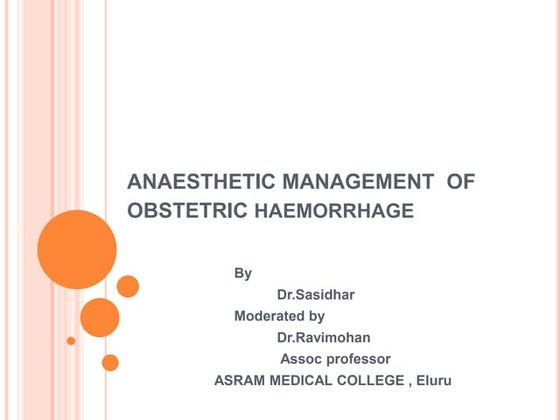 ANAESTHETIC MANAGEMENT OF OBSTETRIC HAEMORRHAGE

By

Dr.Sasidhar

Moderated by

Dr.Ravimohan

Assoc professor

ASRAM MEDICAL COLLEGE , Eluru